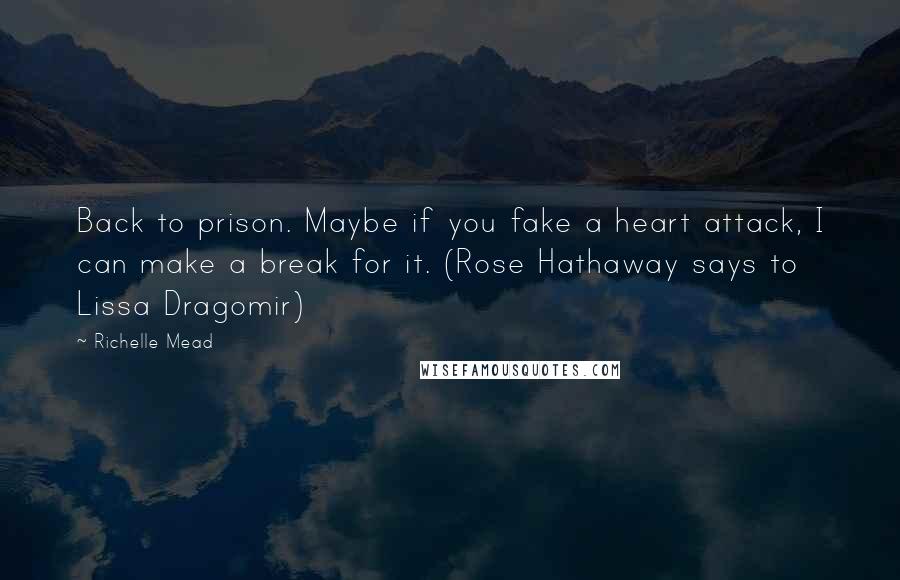 Back to prison. Maybe if you fake a heart attack, I can make a break for it. (Rose Hathaway says to Lissa Dragomir)

~ Richelle Mead

WISEFAMOUSQUOTES.COM